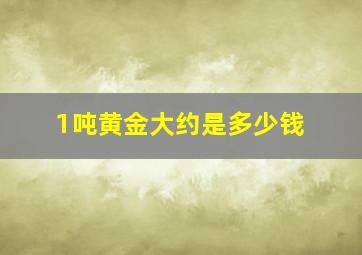 1吨黄金大约是多少钱